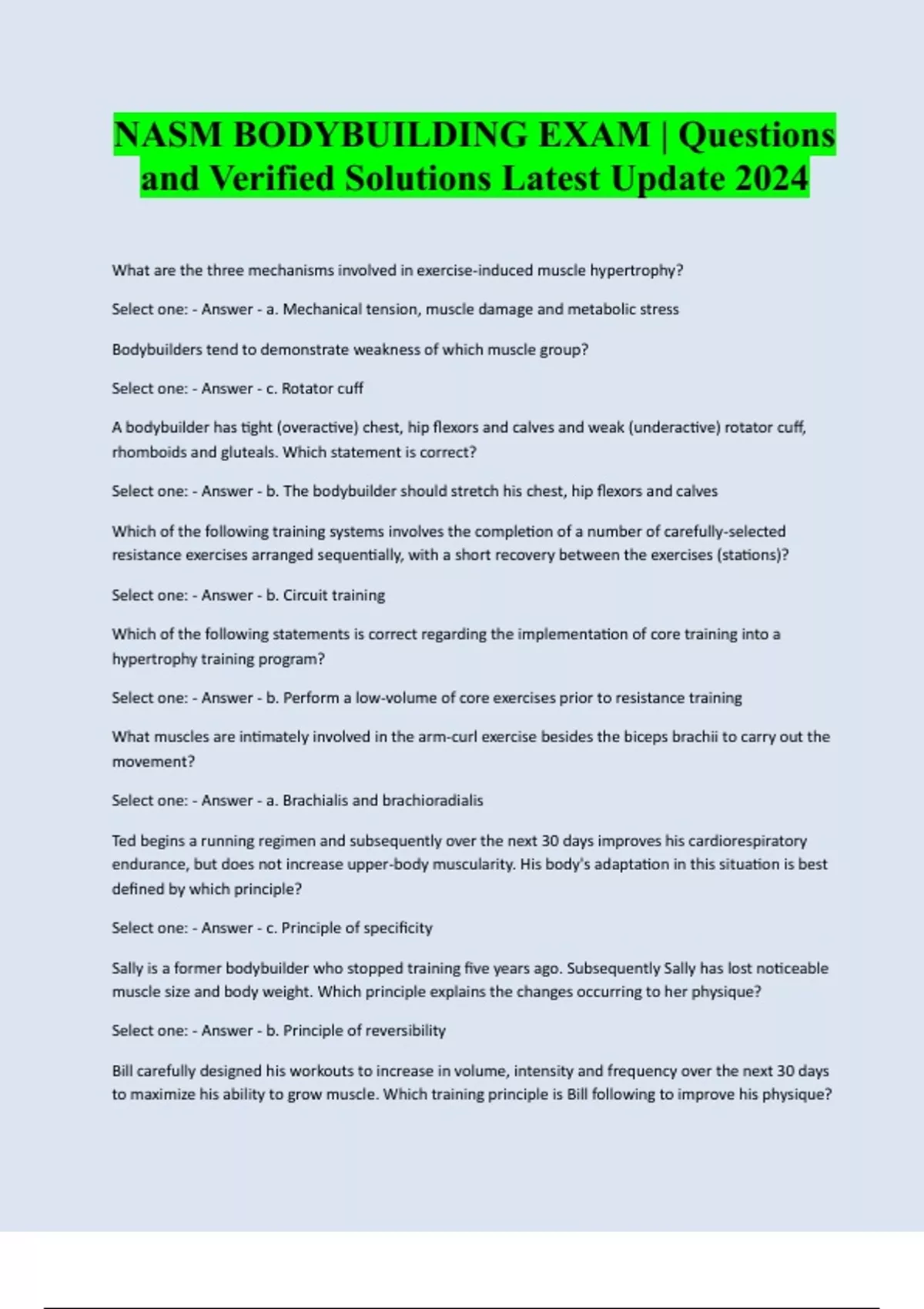 NASM BODYBUILDING EXAM | Questions and Verified Solutions Latest Update 2024

What are the three mechanisms involved in exercise-induced muscle hypertrophy?

Select one: - Answer - a. Mechanical tension, muscle damage and metabolic stress

Bodybuilders tend to demonstrate weakness of which muscle group?

Select one: - Answer - c. Rotator cuff

A bodybuilder has tight (overactive) chest, hip flexors and calves and weak (underactive) rotator cuff, rhomboids and gluteals. Which statement is correct?

Select one: - Answer - b. The bodybuilder should stretch his chest, hip flexors and calves

Which of the following training systems involves the completion of a number of carefully-selected resistance exercises arranged sequentially, with a short recovery between the exercises (stations)?

Select one: - Answer - b. Circuit training

Which of the following statements is correct regarding the implementation of core training into a hypertrophy training program?

Select one: - Answer - b. Perform a low-volume of core exercises prior to resistance training

What muscles are intimately involved in the arm-curl exercise besides the biceps brachii to carry out the movement?

Select one: - Answer - a. Brachialis and brachioradialis

Ted begins a running regimen and subsequently over the next 30 days improves his cardiorespiratory endurance, but does not increase upper-body muscularity. His body's adaptation in this situation is best defined by which principle?

Select one: - Answer - c. Principle of specificity

Sally is a former bodybuilder who stopped training five years ago. Subsequently Sally has lost noticeable muscle size and body weight. Which principle explains the changes occurring to her physique?

Select one: - Answer - b. Principle of reversibility

Bill carefully designed his workouts to increase in volume, intensity and frequency over the next 30 days to maximize his ability to grow muscle. Which training principle is Bill following to improve his physique?